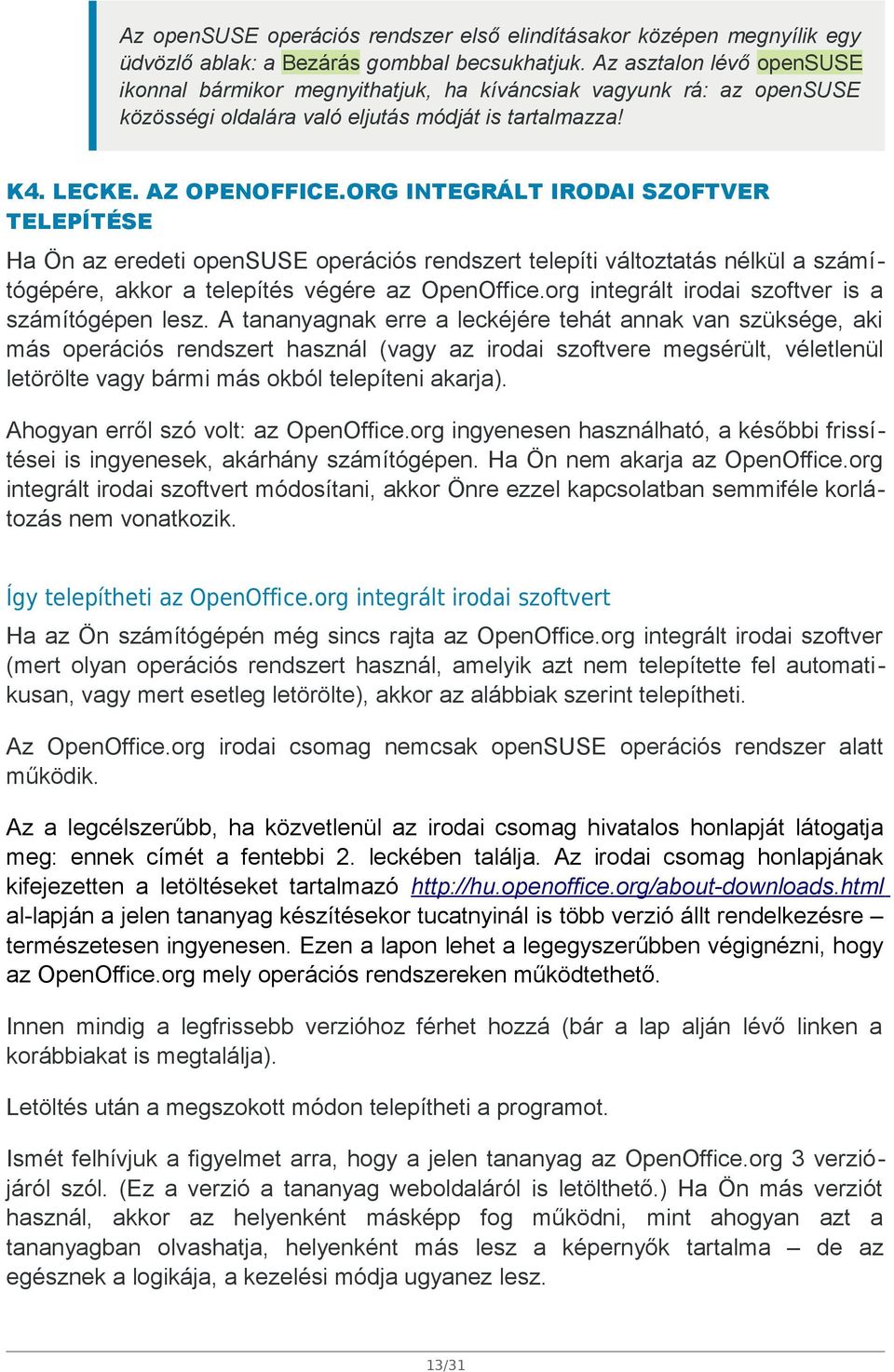 Az openSUSE operációs rendszer első elindításakor középen megnyílik egy üdvözlő ablak: a Bezárás gombbal becsukhatjuk. Az asztalon lévő openSUSE ikonnal bármikor megnyithatjuk, ha kíváncsiak vagyunk rá: az openSUSE közösségi oldalára való eljutás módját is tartalmazza!

K4. LECKE. AZ OPENOFFICE.ORG INTEGRÁLT IRODAI SZOFTVER TELEPÍTÉSE

Ha Ön az eredeti openSUSE operációs rendszert telepíti változtatás nélkül a számítógépére, akkor a telepítés végére az OpenOffice.org integrált irodai szoftver is a számítógépen lesz. A tananyagnak erre a leckéjére tehát annak van szüksége, aki más operációs rendszert használ (vagy az irodai szoftvere megsérült, véletlenül letörölte vagy bármi más okból telepíteni akarja).

Ahogyan erről szó volt: az OpenOffice.org ingyenesen használható, a későbbi frissítései is ingyenesek, akárhány számítógépen. Ha Ön nem akarja az OpenOffice.org integrált irodai szoftvert módosítani, akkor Önre ezzel kapcsolatban semmiféle korlátozás nem vonatkozik.

Így telepítheti az OpenOffice.org integrált irodai szoftvert

Ha az Ön számítógépén még sincs rajta az OpenOffice.org integrált irodai szoftver (mert olyan operációs rendszert használ, amelyik azt nem telepítette fel automatikusan, vagy mert esetleg letörölte), akkor az alábbiak szerint telepítheti.

Az OpenOffice.org irodai csomag nemcsak openSUSE operációs rendszer alatt működik.

Az a legcélszerűbb, ha közvetlenül az irodai csomag hivatalos honlapját látogatja meg: ennek címét a fentebbi 2. leckében találja. Az irodai csomag honlapjának kifejezetten a letöltéseket tartalmazó http://hu.openoffice.org/about-downloads.html al-lapján a jelen tananyag készítésekor tucatnyinál is több verzió állt rendelkezésre – természetesen ingyenesen. Ezen a lapon lehet a legegyszerűbben végignézni, hogy az OpenOffice.org mely operációs rendszereken működtethető.

Innen mindig a legfrissebb verzióhoz férhet hozzá (bár a lap alján lévő linken a korábbiakat is megtalálja).

Letöltés után a megszokott módon telepítheti a programot.

Ismét felhívjuk a figyelmet arra, hogy a jelen tananyag az OpenOffice.org 3 verziójáról szól. (Ez a verzió a tananyag weboldaláról is letölthető.) Ha Ön más verziót használ, akkor az helyenként másképp fog működni, mint ahogyan azt a tananyagban olvashatja, helyenként más lesz a képernyők tartalma – de az egésznek a logikája, a kezelési módja ugyanez lesz.

13/31